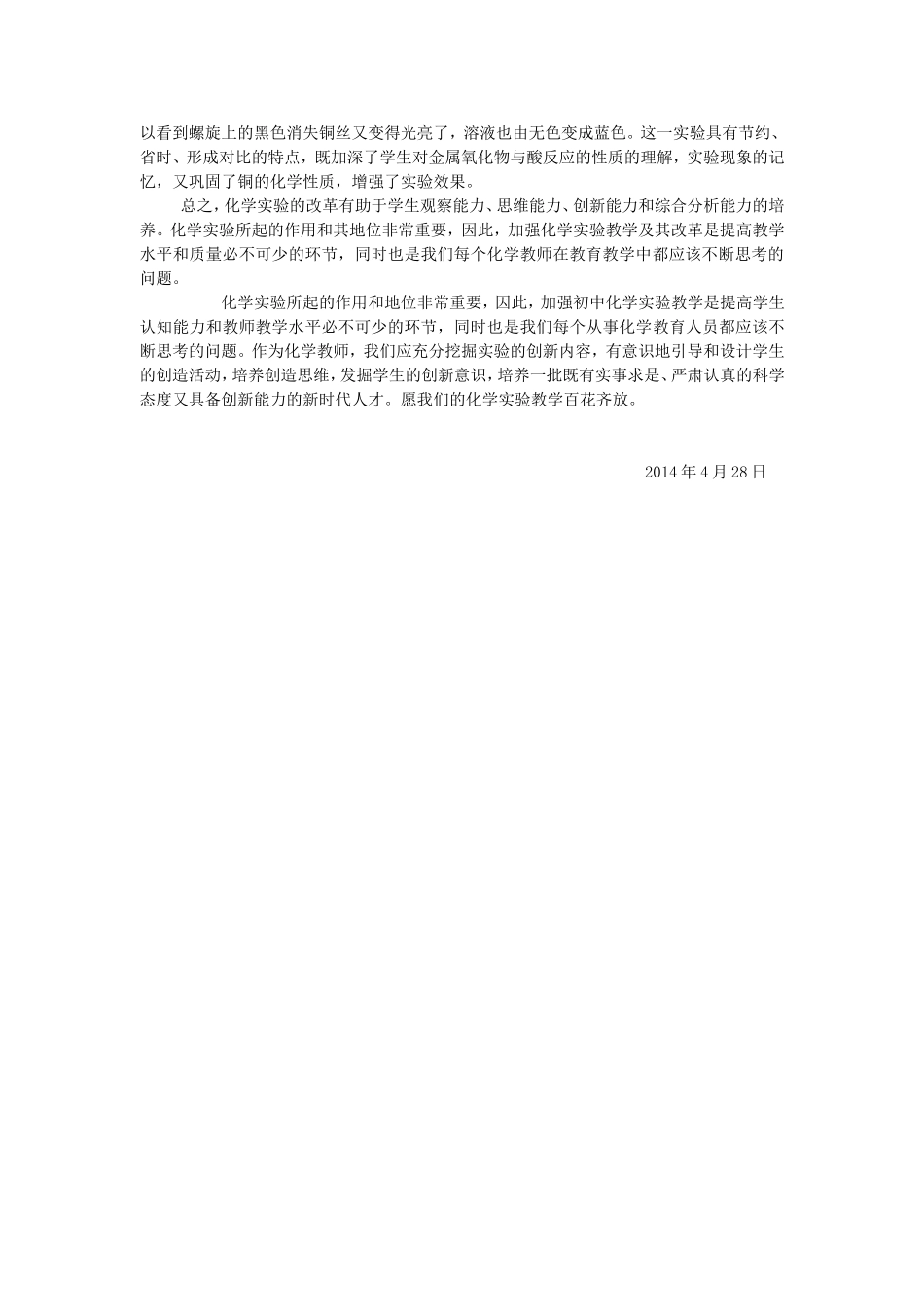 以看到螺旋上的黑色消失铜丝又变得光亮了，溶液也由无色变成蓝色。这一实验具有节约、省时、形成对比的特点，既加深了学生对金属氧化物与酸反应的性质的理解，实验现象的记忆，又巩固了铜的化学性质，增强了实验效果。

总之，化学实验的改革有助于学生观察能力、思维能力、创新能力和综合分析能力的培养。化学实验所起的作用和其地位非常重要，因此，加强化学实验教学及其改革是提高教学水平和质量必不可少的环节，同时也是我们每个化学教师在教育教学中都应该不断思考的问题。

化学实验所起的作用和地位非常重要，因此，加强初中化学实验教学是提高学生认知能力和教师教学水平必不可少的环节，同时也是我们每个从事化学教育人员都应该不断思考的问题。作为化学教师，我们应充分挖掘实验的创新内容，有意识地引导和设计学生的创造活动，培养创造思维，发掘学生的创新意识，培养一批既有实事求是、严肃认真的科学态度又具备创新能力的新时代人才。愿我们的化学实验教学百花齐放。

2014 年 4 月 28 日